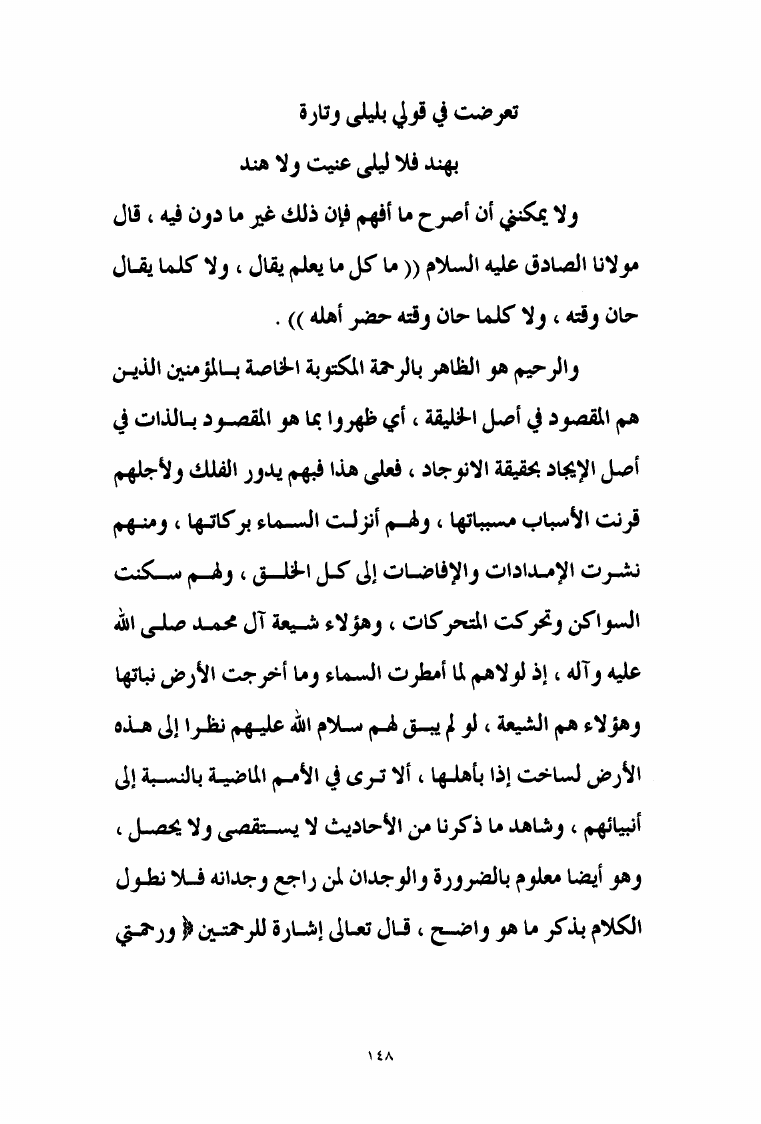 تعرضت في قولي بليلى وتارة

بهند فلا ليلى عنيت ولا هند

ولا يمكنني أن أصرح ما أفهم فإن ذلك غير ما دون فيه ، قال مولانا الصادق عليه السلام (( ما كل ما يعلم يقال ، ولا كلما يقال حان وقته ، ولا كلما حان وقته حضر أهله )) .

والرحيم هو الظاهر بالرحمة المكتوبة الخاصة بالمؤمنين الذين هم المقصود في أصل الخليقة ، أي ظهروا بما هو المقصود بالذات في أصل الإيجاد بحقيقة الانوجاد ، فعلى هذا فبهم يدور الفلك ولأجلهم قرنت الأسباب مسبباتها ، ولهم أنزلت السماء بركاتها ، ومنهم نشرت الإمدادات والإفاضات إلى كل الخلق ، ولهم سكنت السواكن وتحركت المتحركات ، وهؤلاء شيعة آل محمد صلى الله عليه وآله ، إذ لولاهم لما أمطرت السماء وما أخرجت الأرض نباتها وهؤلاء هم الشيعة ، لو لم يبق لهم سلام الله عليهم نظرا إلى هذه الأرض لساخت إذا بأهلها ، ألا ترى في الأمم الماضية بالنسبة إلى أنبيائهم ، وشاهد ما ذكرنا من الأحاديث لا يستقصى ولا يحصل ، وهو أيضا معلوم بالضرورة والوجدان لمن راجع وجدانه فلا نطول الكلام بذكر ما هو واضح ، قال تعالى إشارة للرحمتين ﴿ ورحمتي

١٤٨